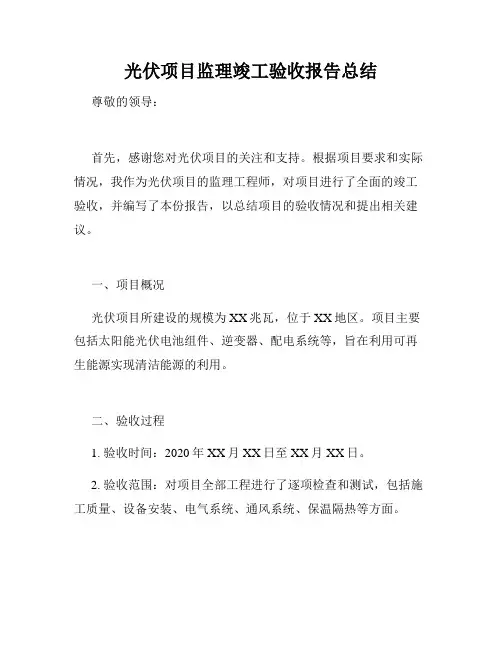 光伏项目监理竣工验收报告总结

尊敬的领导：

首先，感谢您对光伏项目的关注和支持。根据项目要求和实际情况，我作为光伏项目的监理工程师，对项目进行了全面的竣工验收，并编写了本份报告，以总结项目的验收情况和提出相关建议。

一、项目概况

光伏项目所建设的规模为XX兆瓦，位于XX地区。项目主要包括太阳能光伏电池组件、逆变器、配电系统等，旨在利用可再生能源实现清洁能源的利用。

二、验收过程

1. 验收时间：2020年XX月XX日至XX月XX日。

2. 验收范围：对项目全部工程进行了逐项检查和测试，包括施工质量、设备安装、电气系统、通风系统、保温隔热等方面。